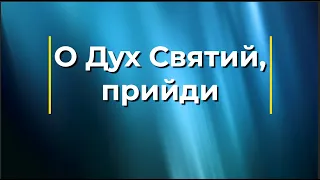 О Дух Святий, прийди